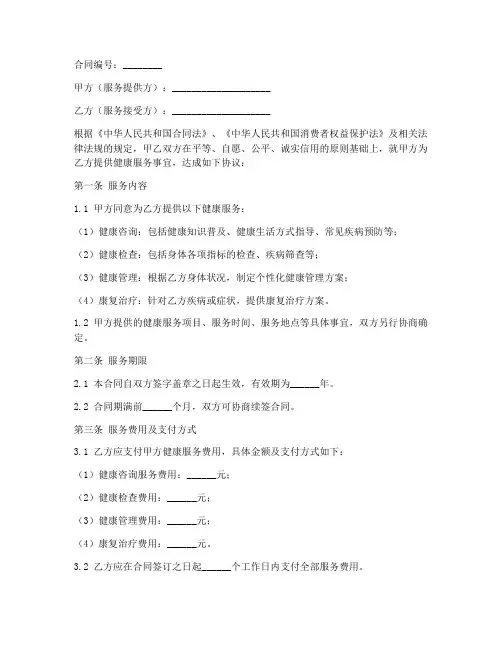 合同编号：________

甲方（服务提供方）：____________________

乙方（服务接受方）：____________________

根据《中华人民共和国合同法》、《中华人民共和国消费者权益保护法》及相关法律法规的规定，甲乙双方在平等、自愿、公平、诚实信用的原则基础上，就甲方为乙方提供健康服务事宜，达成如下协议：

第一条 服务内容

1.1 甲方同意为乙方提供以下健康服务：

（1）健康咨询：包括健康知识普及、健康生活方式指导、常见疾病预防等；

（2）健康检查：包括身体各项指标的检查、疾病筛查等；

（3）健康管理：根据乙方身体状况，制定个性化健康管理方案；

（4）康复治疗：针对乙方疾病或症状，提供康复治疗方案。

1.2 甲方提供的健康服务项目、服务时间、服务地点等具体事宜，双方另行协商确定。

第二条 服务期限

2.1 本合同自双方签字盖章之日起生效，有效期为______年。

2.2 合同期满前______个月，双方可协商续签合同。

第三条 服务费用及支付方式

3.1 乙方应支付甲方健康服务费用，具体金额及支付方式如下：

（1）健康咨询服务费用：______元；

（2）健康检查费用：______元；

（3）健康管理费用：______元；

（4）康复治疗费用：______元。

3.2 乙方应在合同签订之日起______个工作日内支付全部服务费用。